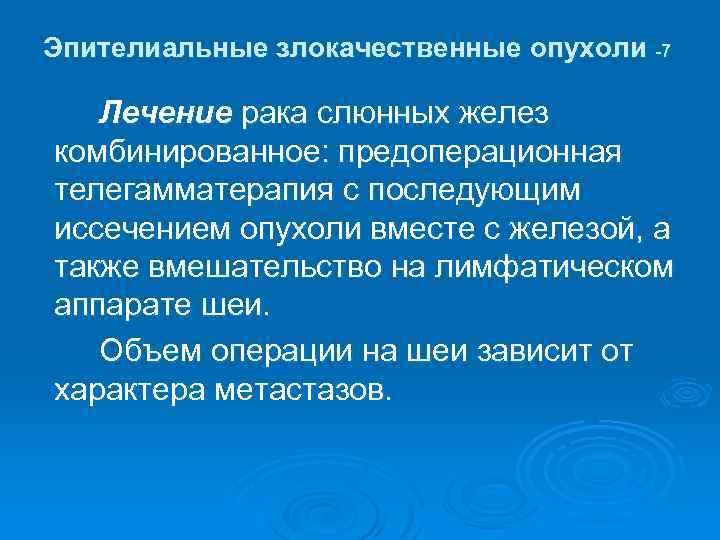 Эпителиальные злокачественные опухоли -7

Лечение рака слюнных желез комбинированное: предоперационная телегамматерапия с последующим иссечением опухоли вместе с железой, а также вмешательство на лимфатическом аппарате шеи.

Объем операции на шеи зависит от характера метастазов.